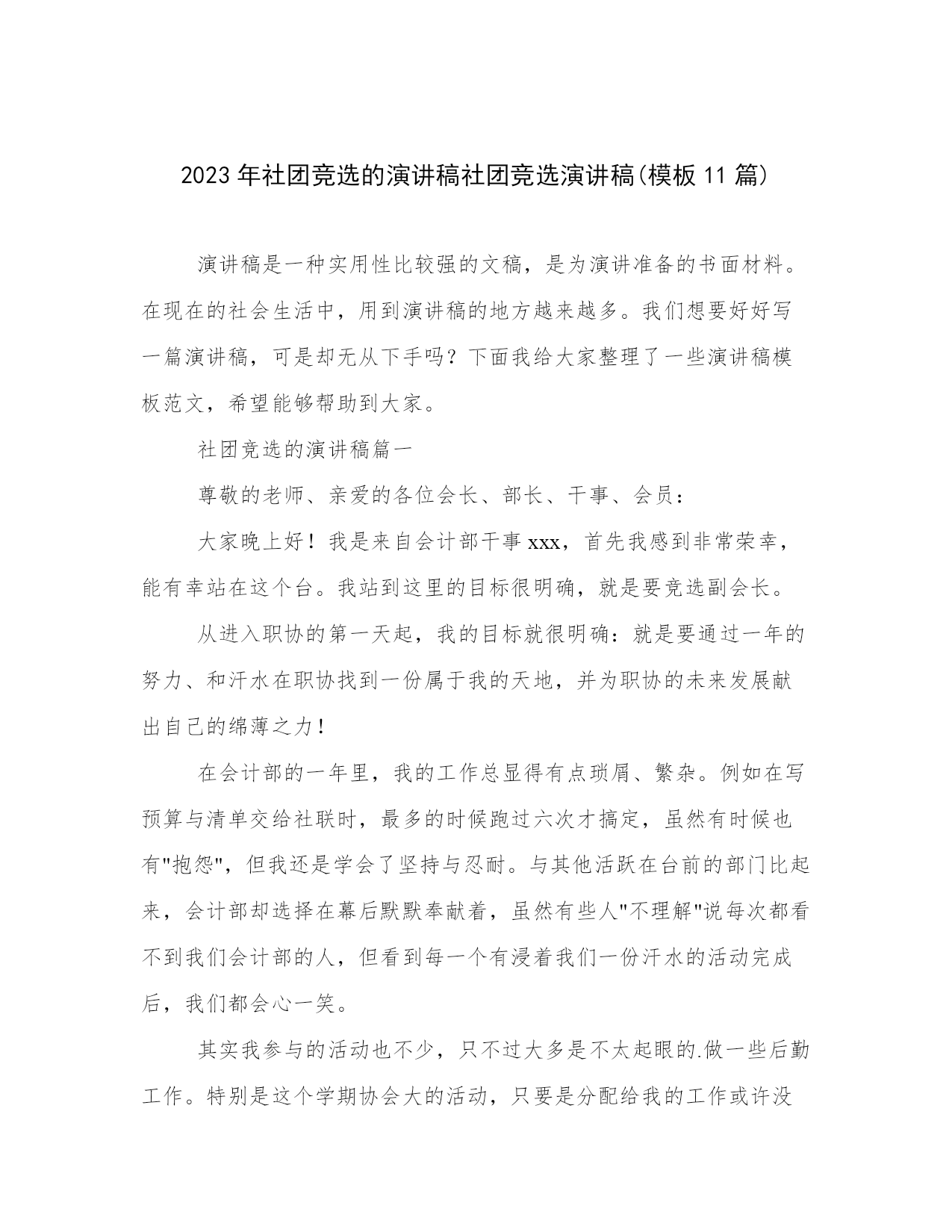 2023年社团竞选的演讲稿社团竞选演讲稿(模板11篇)

演讲稿是一种实用性比较强的文稿，是为演讲准备的书面材料。在现在的社会生活中，用到演讲稿的地方越来越多。我们想要好好写一篇演讲稿，可是却无从下手吗？下面我给大家整理了一些演讲稿模板范文，希望能够帮助到大家。

社团竞选的演讲稿篇一

尊敬的老师、亲爱的各位会长、部长、干事、会员：

大家晚上好！我是来自会计部干事xxx，首先我感到非常荣幸，能有幸站在这个台。我站到这里的目标很明确，就是要竞选副会长。

从进入职协的第一天起，我的目标就很明确：就是要通过一年的努力、和汗水在职协找到一份属于我的天地，并为职协的未来发展献出自己的绵薄之力！

在会计部的一年里，我的工作总显得有点琐屑、繁杂。例如在写预算与清单交给社联时，最多的时候跑过六次才搞定，虽然有时候也有"抱怨"，但我还是学会了坚持与忍耐。与其他活跃在台前的部门比起来，会计部却选择在幕后默默奉献着，虽然有些人"不理解"说每次都看不到我们会计部的人，但看到每一个有浸着我们一份汗水的活动完成后，我们都会心一笑。

其实我参与的活动也不少，只不过大多是不太起眼的.做一些后勤工作。特别是这个学期协会大的活动，只要是分配给我的工作或许没